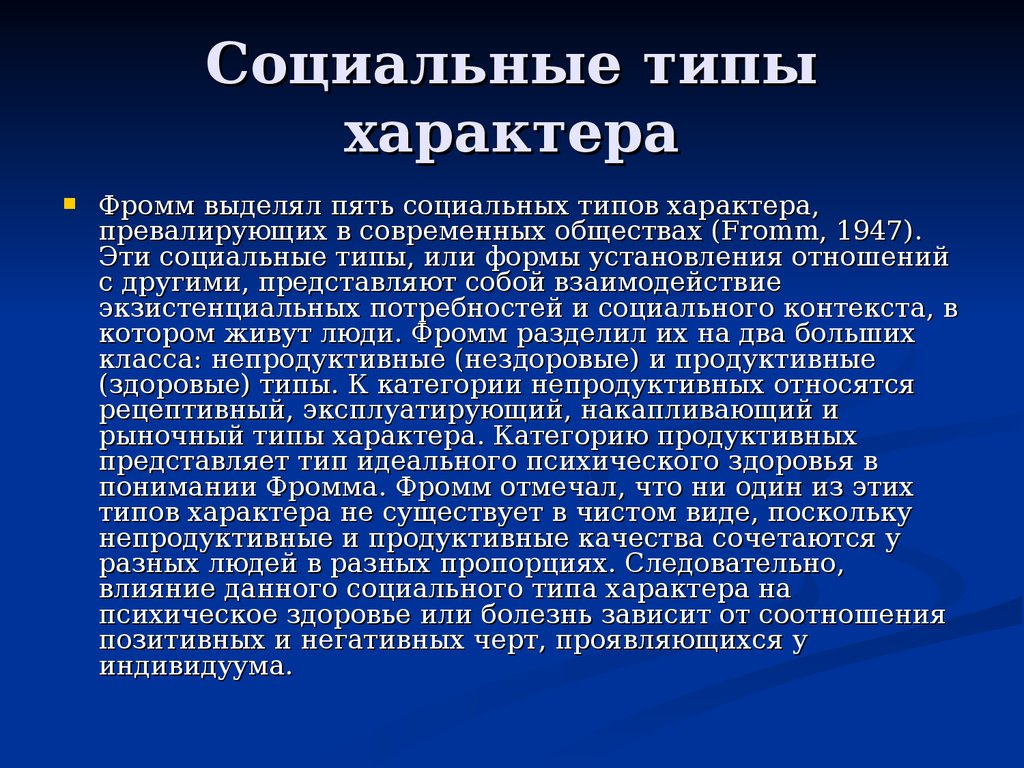 Социальные типы характера

Фромм выделял пять социальных типов характера, превалирующих в современных обществах (Fromm, 1947). Эти социальные типы, или формы установления отношений с другими, представляют собой взаимодействие экзистенциальных потребностей и социального контекста, в котором живут люди. Фромм разделил их на два больших класса: непродуктивные (нездоровые) и продуктивные (здоровые) типы. К категории непродуктивных относятся рецептивный, эксплуатирующий, накапливающий и рыночный типы характера. Категорию продуктивных представляет тип идеального психического здоровья в понимании Фромма. Фромм отмечал, что ни один из этих типов характера не существует в чистом виде, поскольку непродуктивные и продуктивные качества сочетаются у разных людей в разных пропорциях. Следовательно, влияние данного социального типа характера на психическое здоровье или болезнь зависит от соотношения позитивных и негативных черт, проявляющихся у индивидуума.